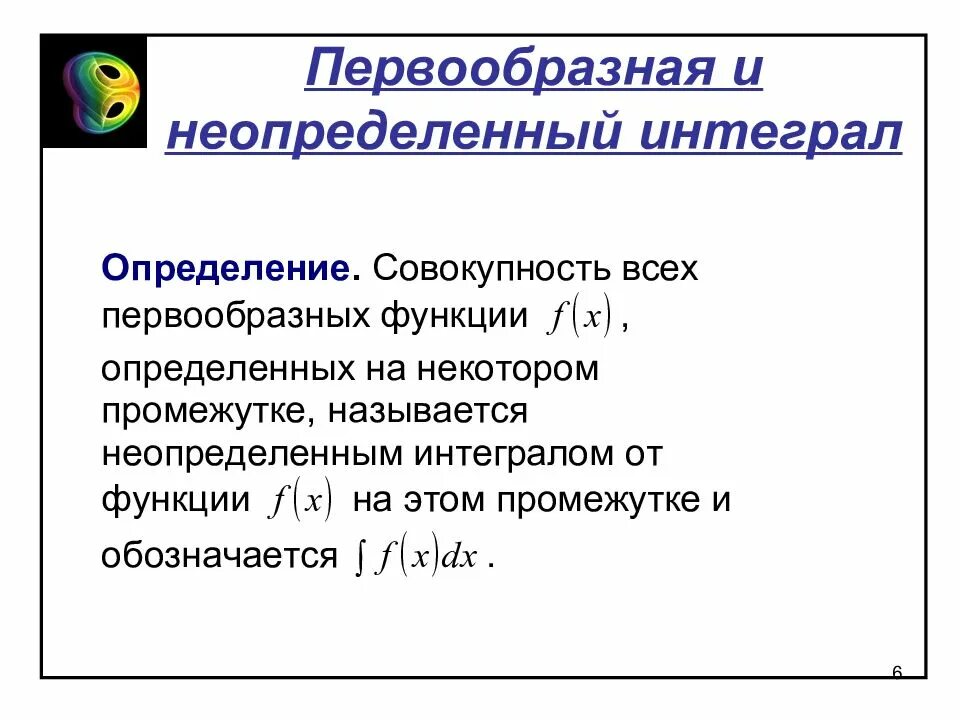 Первообразная и неопределенный интеграл

Определение. Совокупность всех первообразных функции $f(x)$, определенных на некотором промежутке, называется неопределенным интегралом от функции $f(x)$ на этом промежутке и обозначается $\int f(x)dx$.

6